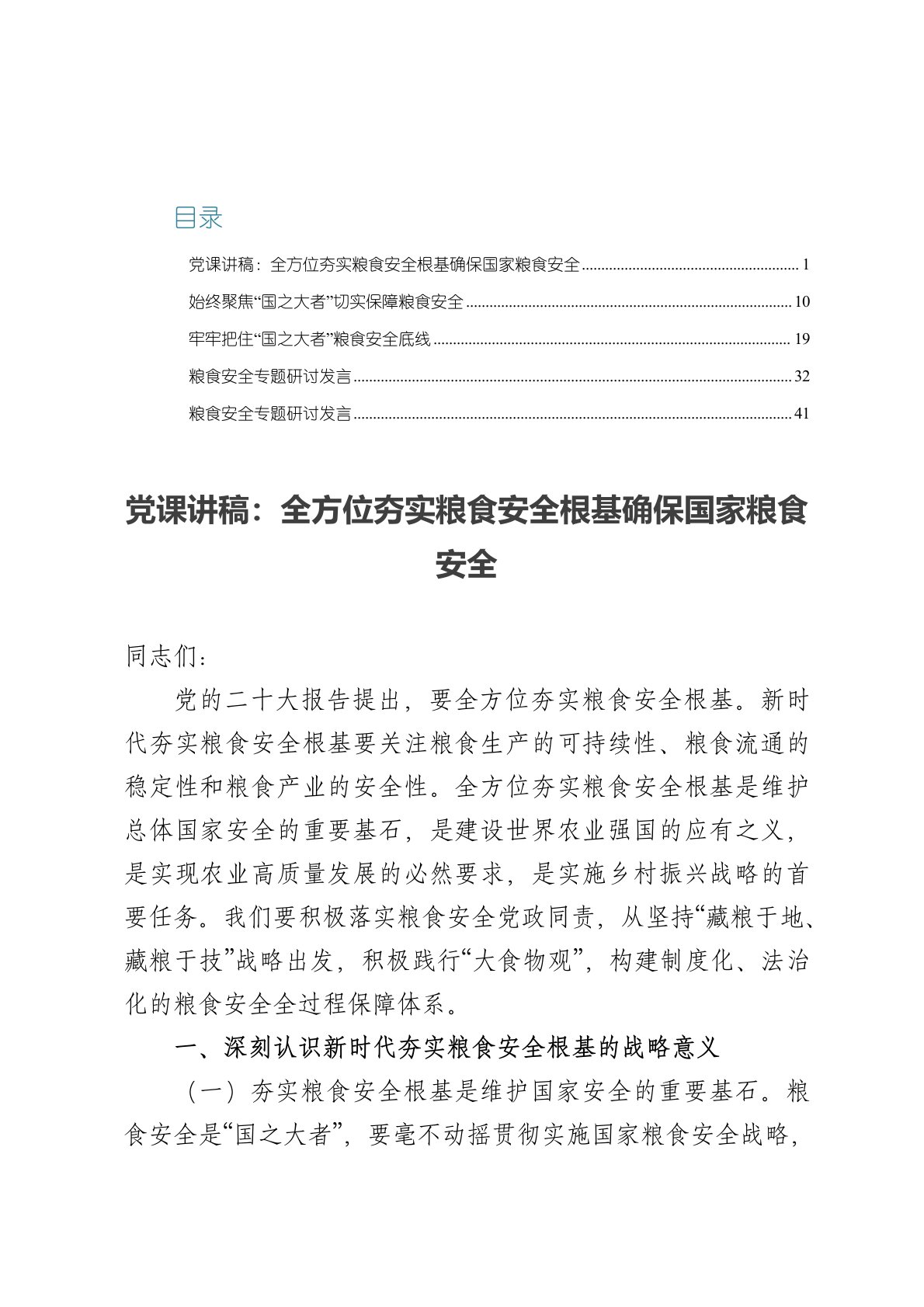 目录

党课讲稿：全方位夯实粮食安全根基确保国家粮食安全 ........ 1
始终聚焦“国之大者”切实保障粮食安全 ........ 10
牢牢把住“国之大者”粮食安全底线 ........ 19
粮食安全专题研讨发言 ........ 32
粮食安全专题研讨发言 ........ 41

党课讲稿：全方位夯实粮食安全根基确保国家粮食安全

同志们：

党的二十大报告提出，要全方位夯实粮食安全根基。新时代夯实粮食安全根基要关注粮食生产的可持续性、粮食流通的稳定性和粮食产业的安全性。全方位夯实粮食安全根基是维护总体国家安全的重要基石，是建设世界农业强国的应有之义，是实现农业高质量发展的必然要求，是实施乡村振兴战略的首要任务。我们要积极落实粮食安全党政同责，从坚持“藏粮于地、藏粮于技”战略出发，积极践行“大食物观”，构建制度化、法治化的粮食安全全过程保障体系。

一、深刻认识新时代夯实粮食安全根基的战略意义

（一）夯实粮食安全根基是维护国家安全的重要基石。粮食安全是“国之大者”，要毫不动摇贯彻实施国家粮食安全战略，